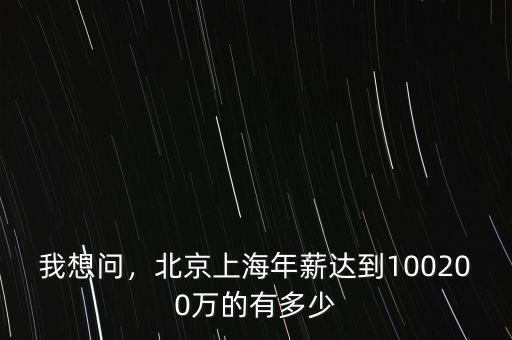 我想问，北京上海年薪达到100200万的有多少